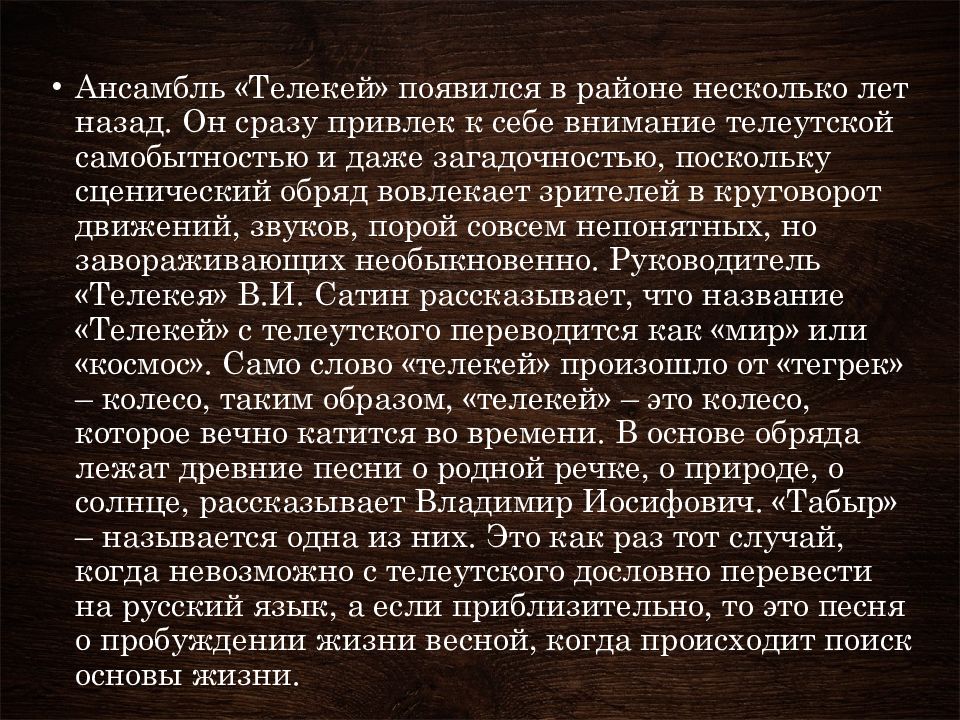 • Ансамбль «Телекей» появился в районе несколько лет назад. Он сразу привлек к себе внимание телеутской самобытностью и даже загадочностью, поскольку сценический обряд вовлекает зрителей в круговорот движений, звуков, порой совсем непонятных, но завораживающих необыкновенно. Руководитель «Телекея» В.И. Сатин рассказывает, что название «Телекей» с телеутского переводится как «мир» или «космос». Само слово «телекей» произошло от «тегрек» – колесо, таким образом, «телекей» – это колесо, которое вечно катится во времени. В основе обряда лежат древние песни о родной речке, о природе, о солнце, рассказывает Владимир Иосифович. «Табыр» – называется одна из них. Это как раз тот случай, когда невозможно с телеутского дословно перевести на русский язык, а если приблизительно, то это песня о пробуждении жизни весной, когда происходит поиск основы жизни.